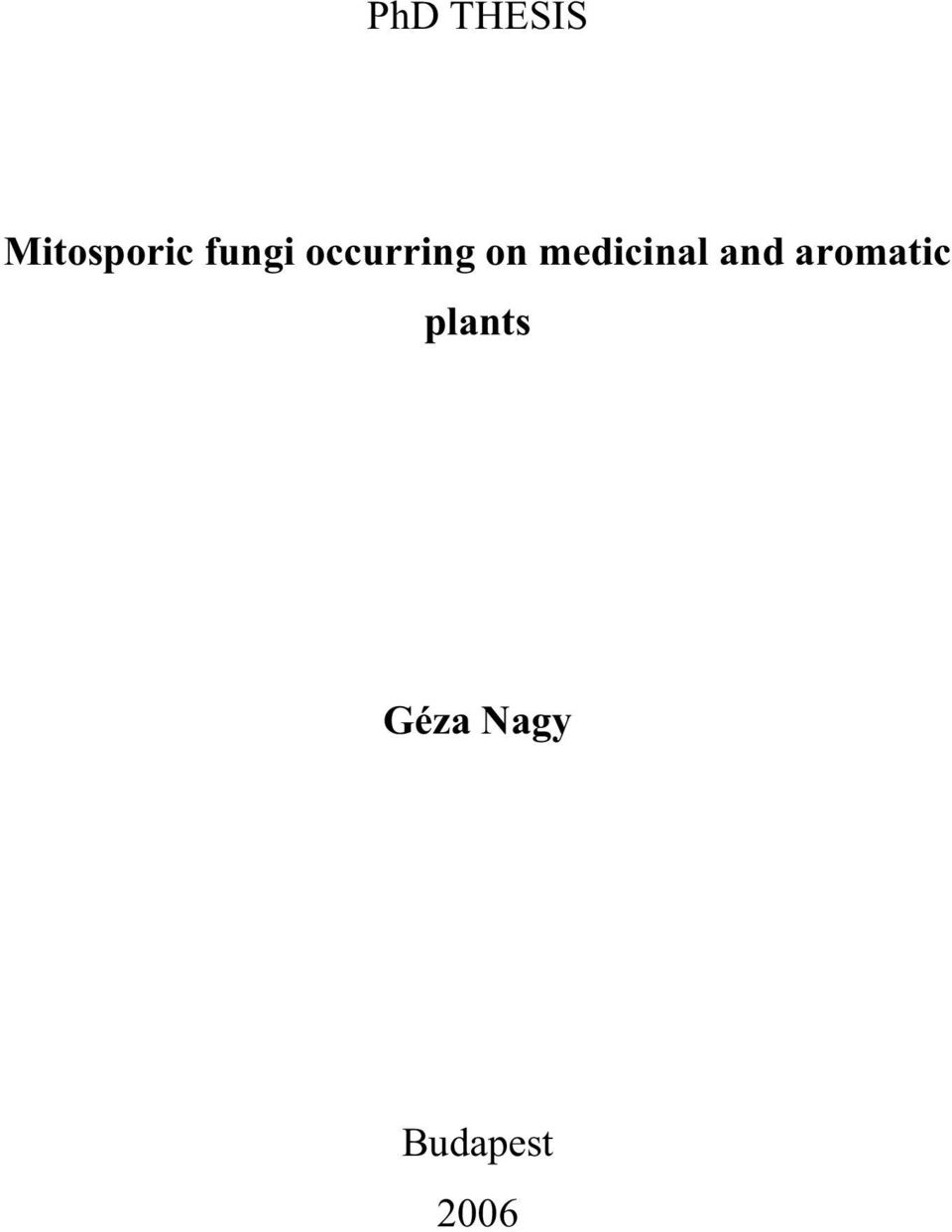 PhD THESIS

Mitosporic fungi occurring on medicinal and aromatic plants

Géza Nagy

Budapest

2006